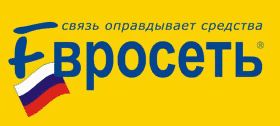 связь оправдывает средства
Евросеть®